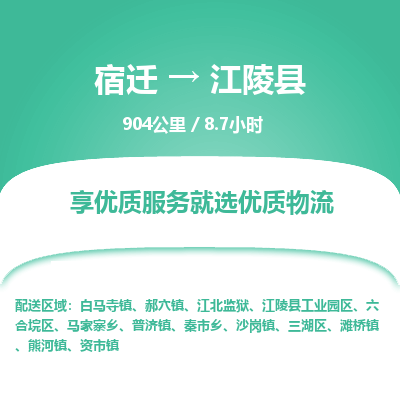 宿迁 → 江陵县

904公里 / 8.7小时

享优质服务就选优质物流

配送区域：白马寺镇、郝穴镇、江北监狱、江陵县工业园区、六合垸区、马家寨乡、普济镇、秦市乡、沙岗镇、三湖区、滩桥镇、熊河镇、资市镇